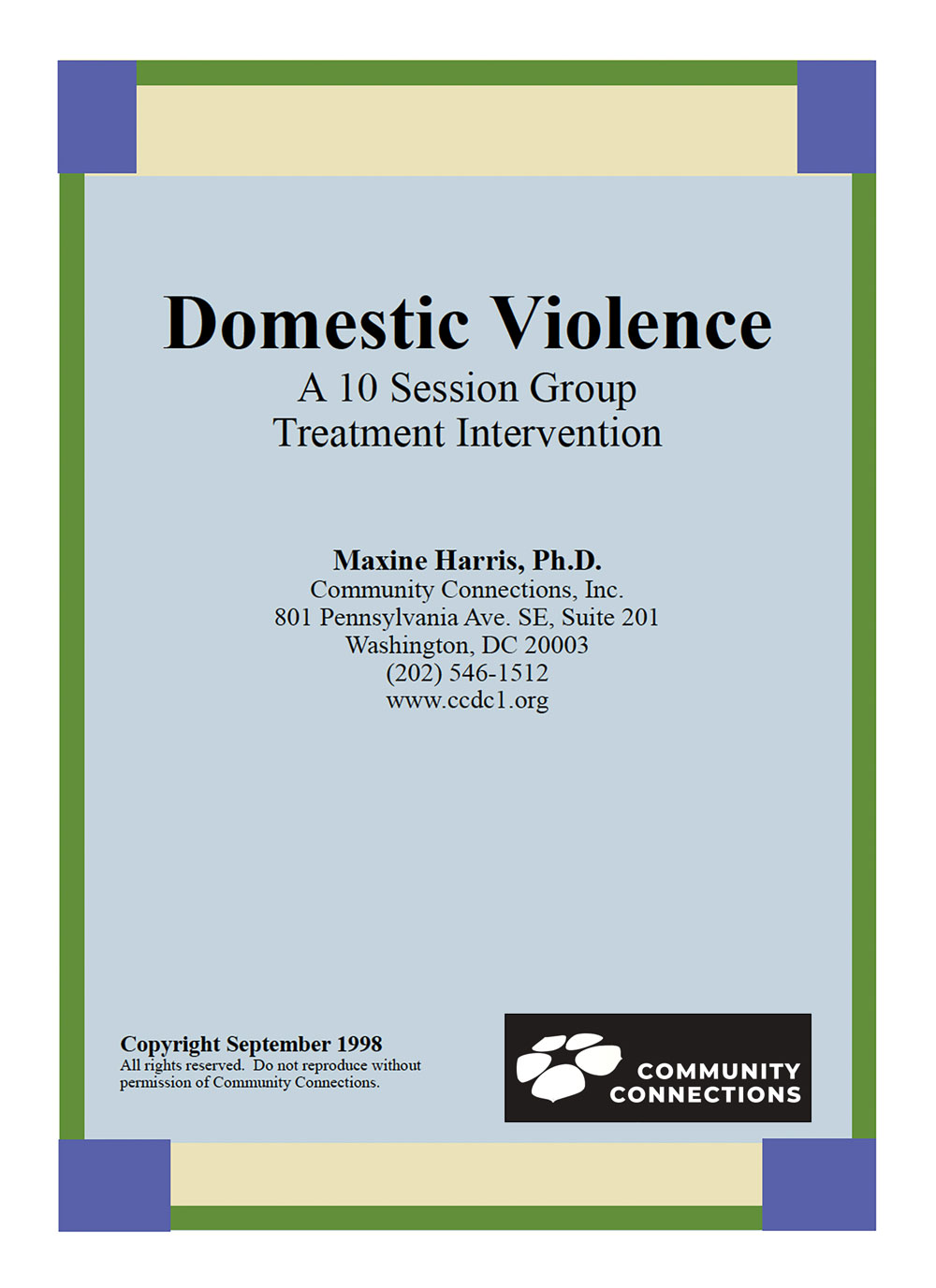 Domestic Violence

A 10 Session Group Treatment Intervention

Maxine Harris, Ph.D.
Community Connections, Inc.
801 Pennsylvania Ave. SE, Suite 201
Washington, DC 20003
(202) 546-1512
www.ccdc1.org

Copyright September 1998
All rights reserved. Do not reproduce without permission of Community Connections.

COMMUNITY CONNECTIONS